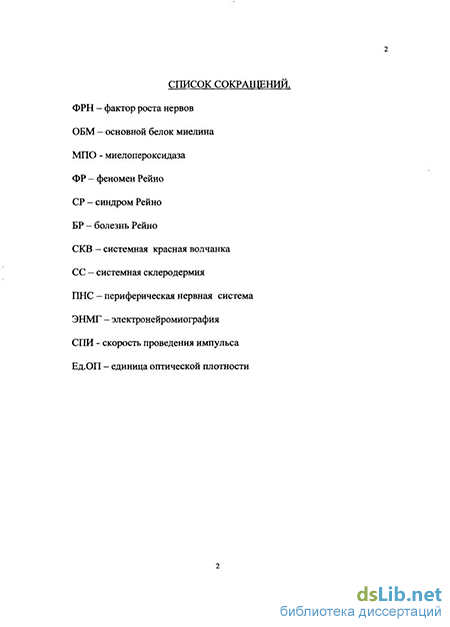 2

СПИСОК СОКРАЩЕНИЙ.

ФРН – фактор роста нервов

ОБМ – основной белок миелина

МПО - миелопероксидаза

ФР – феномен Рейно

СР – синдром Рейно

БР – болезнь Рейно

СКВ – системная красная волчанка

СС – системная склеродермия

ПНС – периферическая нервная система

ЭНМГ – электронейромиография

СПИ - скорость проведения импульса

Ед.ОП – единица оптической плотности

2

dsLib.net
библиотека диссертаций